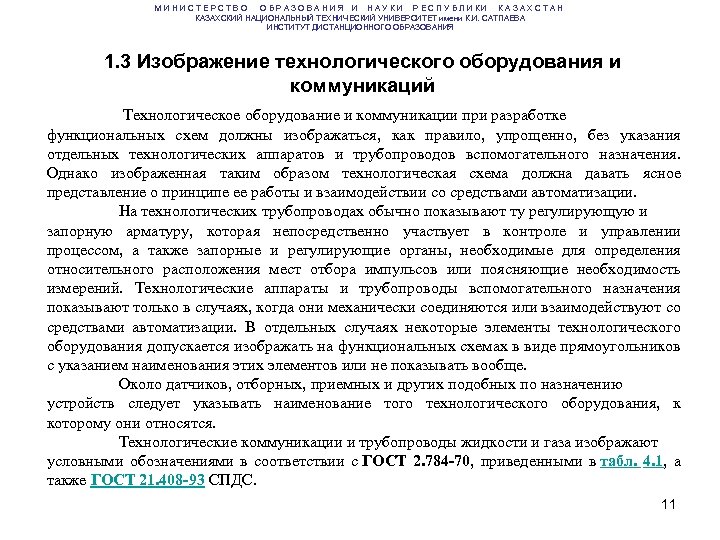 МИНИСТЕРСТВО ОБРАЗОВАНИЯ И НАУКИ РЕСПУБЛИКИ КАЗАХСТАН
КАЗАХСКИЙ НАЦИОНАЛЬНЫЙ ТЕХНИЧЕСКИЙ УНИВЕРСИТЕТ имени К.И. САТПАЕВА
ИНСТИТУТ ДИСТАНЦИОННОГО ОБРАЗОВАНИЯ

1.3 Изображение технологического оборудования и коммуникаций

Технологическое оборудование и коммуникации при разработке функциональных схем должны изображаться, как правило, упрощенно, без указания отдельных технологических аппаратов и трубопроводов вспомогательного назначения. Однако изображенная таким образом технологическая схема должна давать ясное представление о принципе ее работы и взаимодействии со средствами автоматизации.

На технологических трубопроводах обычно показывают ту регулирующую и запорную арматуру, которая непосредственно участвует в контроле и управлении процессом, а также запорные и регулирующие органы, необходимые для определения относительного расположения мест отбора импульсов или поясняющие необходимость измерений. Технологические аппараты и трубопроводы вспомогательного назначения показывают только в случаях, когда они механически соединяются или взаимодействуют со средствами автоматизации. В отдельных случаях некоторые элементы технологического оборудования допускается изображать на функциональных схемах в виде прямоугольников с указанием наименования этих элементов или не показывать вообще.

Около датчиков, отборных, приемных и других подобных по назначению устройств следует указывать наименование того технологического оборудования, к которому они относятся.

Технологические коммуникации и трубопроводы жидкости и газа изображают условными обозначениями в соответствии с ГОСТ 2.784-70, приведенными в табл. 4.1, а также ГОСТ 21.408-93 СПДС.

11